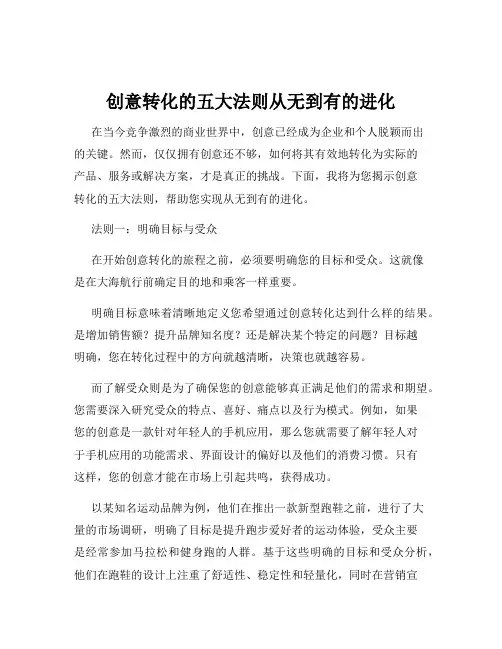 创意转化的五大法则从无到有的进化

在当今竞争激烈的商业世界中，创意已经成为企业和个人脱颖而出的关键。然而，仅仅拥有创意还不够，如何将其有效地转化为实际的产品、服务或解决方案，才是真正的挑战。下面，我将为您揭示创意转化的五大法则，帮助您实现从无到有的进化。

法则一：明确目标与受众

在开始创意转化的旅程之前，必须要明确您的目标和受众。这就像是在大海航行前确定目的地和乘客一样重要。

明确目标意味着清晰地定义您希望通过创意转化达到什么样的结果。是增加销售额？提升品牌知名度？还是解决某个特定的问题？目标越明确，您在转化过程中的方向就越清晰，决策也就越容易。

而了解受众则是为了确保您的创意能够真正满足他们的需求和期望。您需要深入研究受众的特点、喜好、痛点以及行为模式。例如，如果您的创意是一款针对年轻人的手机应用，那么您就需要了解年轻人对于手机应用的功能需求、界面设计的偏好以及他们的消费习惯。只有这样，您的创意才能在市场上引起共鸣，获得成功。

以某知名运动品牌为例，他们在推出一款新型跑鞋之前，进行了大量的市场调研，明确了目标是提升跑步爱好者的运动体验，受众主要是经常参加马拉松和健身跑的人群。基于这些明确的目标和受众分析，他们在跑鞋的设计上注重了舒适性、稳定性和轻量化，同时在营销宣